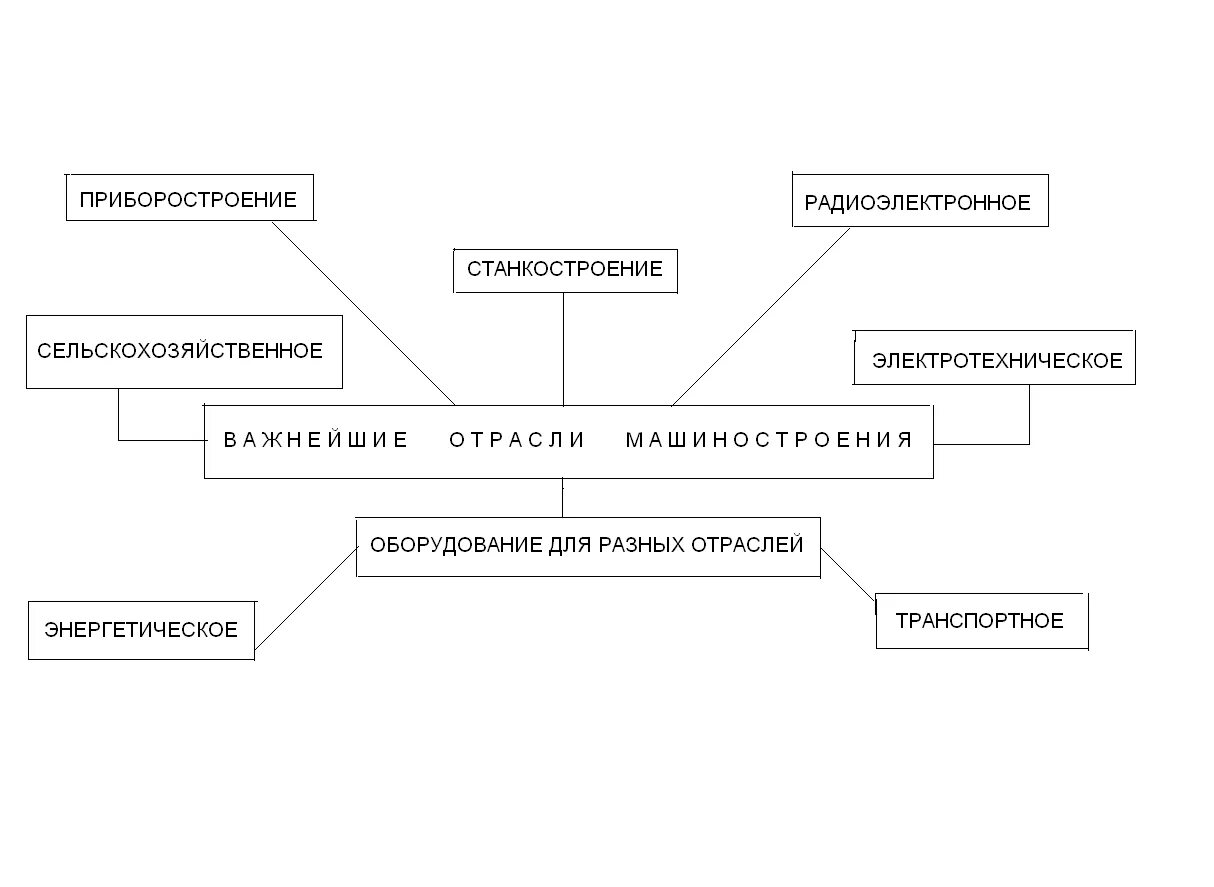 ПРИБОРОСТРОЕНИЕ

РАДИОЭЛЕКТРОННОЕ

СТАНКОСТРОЕНИЕ

СЕЛЬСКОХОЗЯЙСТВЕННОЕ

ЭЛЕКТРОТЕХНИЧЕСКОЕ

ВАЖНЕЙШИЕ ОТРАСЛИ МАШИНОСТРОЕНИЯ

ОБОРУДОВАНИЕ ДЛЯ РАЗНЫХ ОТРАСЛЕЙ

ЭНЕРГЕТИЧЕСКОЕ

ТРАНСПОРТНОЕ